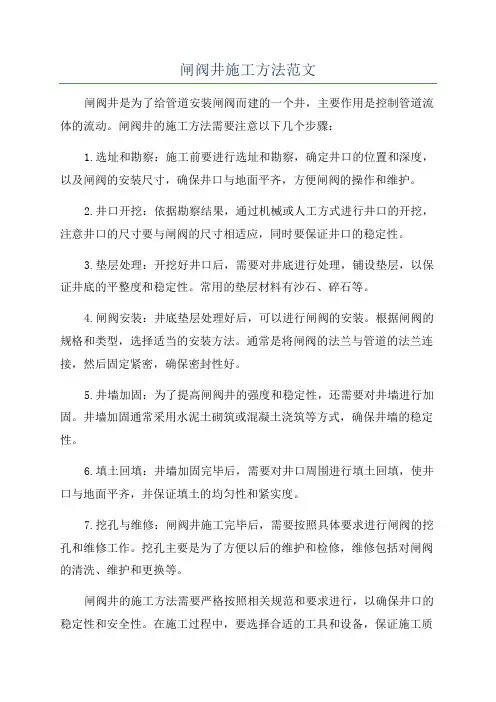 闸阀井施工方法范文

闸阀井是为了给管道安装闸阀而建的一个井，主要作用是控制管道流体的流动。闸阀井的施工方法需要注意以下几个步骤：

1.选址和勘察：施工前要进行选址和勘察，确定井口的位置和深度，以及闸阀的安装尺寸，确保井口与地面平齐，方便闸阀的操作和维护。

2.井口开挖：依据勘察结果，通过机械或人工方式进行井口的开挖，注意井口的尺寸要与闸阀的尺寸相适应，同时要保证井口的稳定性。

3.垫层处理：开挖好井口后，需要对井底进行处理，铺设垫层，以保证井底的平整度和稳定性。常用的垫层材料有沙石、碎石等。

4.闸阀安装：井底垫层处理好后，可以进行闸阀的安装。根据闸阀的规格和类型，选择适当的安装方法。通常是将闸阀的法兰与管道的法兰连接，然后固定紧密，确保密封性好。

5.井墙加固：为了提高闸阀井的强度和稳定性，还需要对井墙进行加固。井墙加固通常采用水泥土砌筑或混凝土浇筑等方式，确保井墙的稳定性。

6.填土回填：井墙加固完毕后，需要对井口周围进行填土回填，使井口与地面平齐，并保证填土的均匀性和紧实度。

7.挖孔与维修：闸阀井施工完毕后，需要按照具体要求进行闸阀的挖孔和维修工作。挖孔主要是为了方便以后的维护和检修，维修包括对闸阀的清洗、维护和更换等。

闸阀井的施工方法需要严格按照相关规范和要求进行，以确保井口的稳定性和安全性。在施工过程中，要选择合适的工具和设备，保证施工质